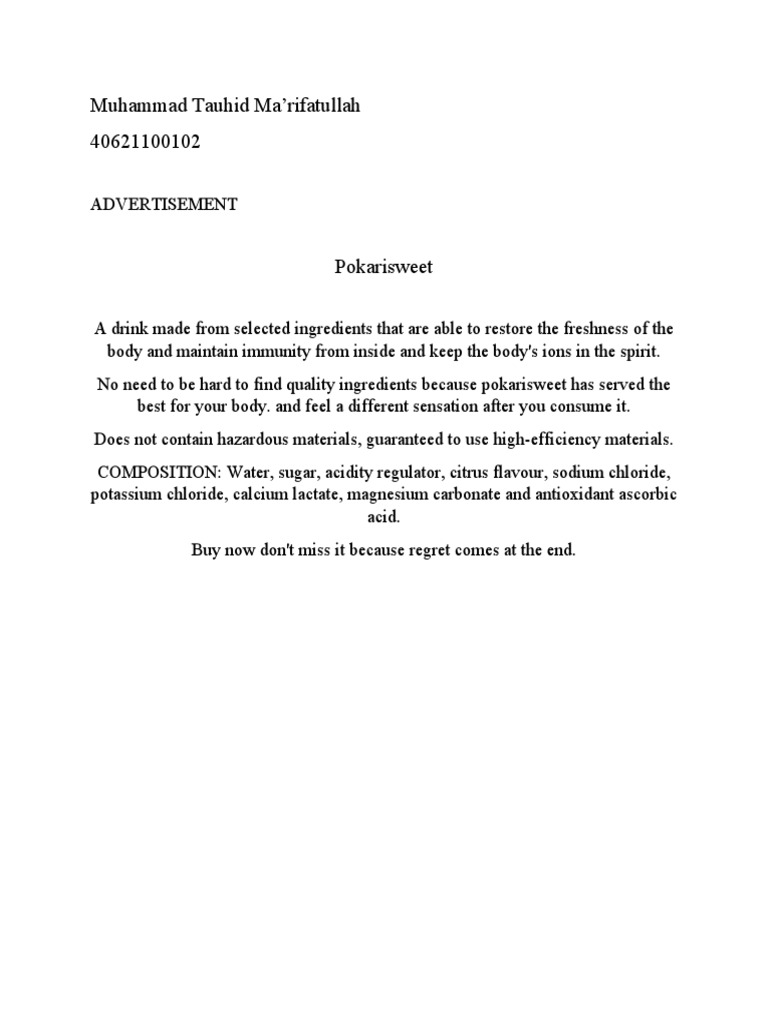 Muhammad Tauhid Ma'rifatullah

40621100102

ADVERTISEMENT

Pokarisweet

A drink made from selected ingredients that are able to restore the freshness of the body and maintain immunity from inside and keep the body's ions in the spirit.

No need to be hard to find quality ingredients because pokarisweet has served the best for your body. and feel a different sensation after you consume it.

Does not contain hazardous materials, guaranteed to use high-efficiency materials.

COMPOSITION: Water, sugar, acidity regulator, citrus flavour, sodium chloride, potassium chloride, calcium lactate, magnesium carbonate and antioxidant ascorbic acid.

Buy now don't miss it because regret comes at the end.